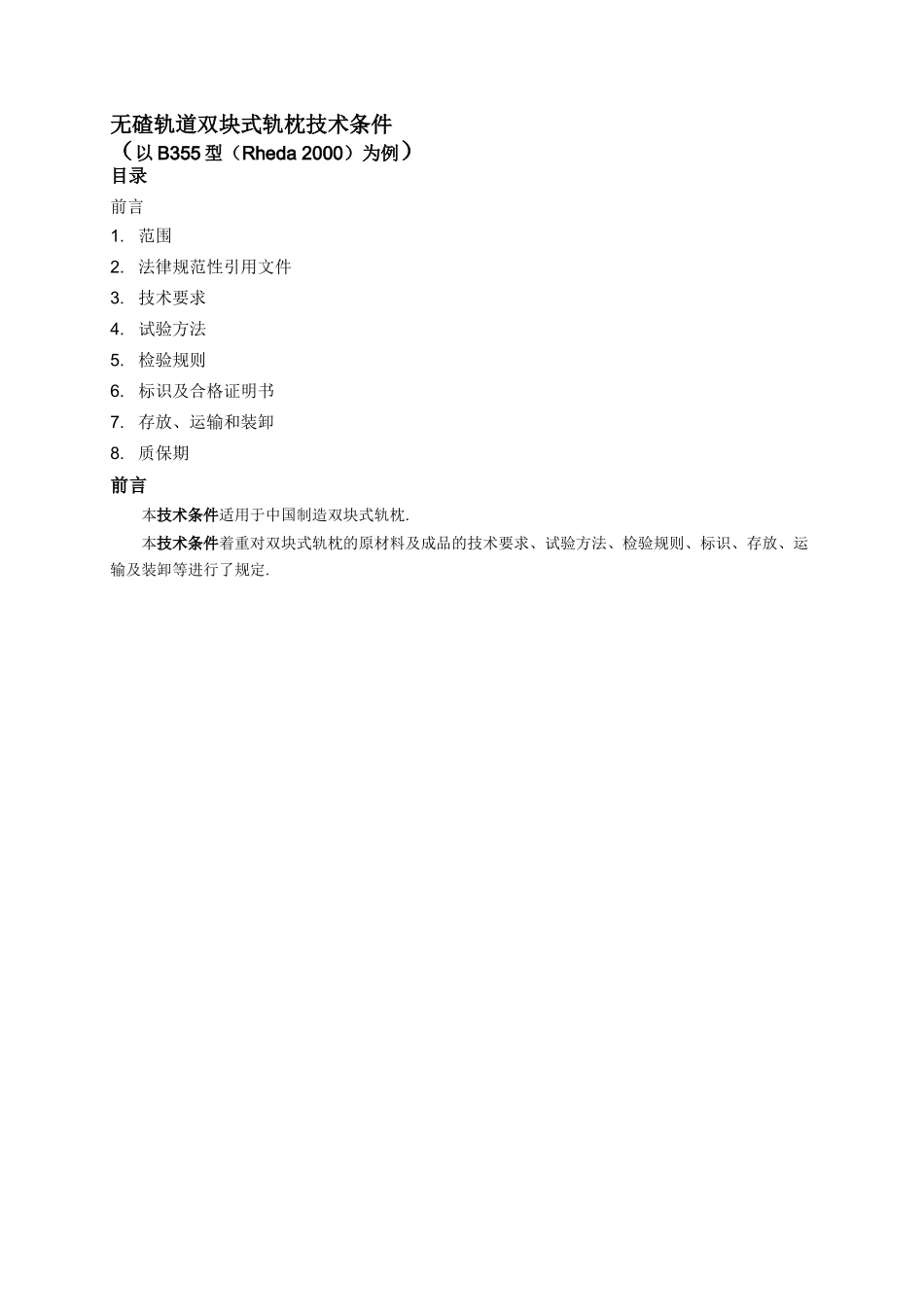 无碴轨道双块式轨枕技术条件
（以 B355 型（Rheda 2000）为例）
目录

前言

1. 范围
2. 法律规范性引用文件
3. 技术要求
4. 试验方法
5. 检验规则
6. 标识及合格证明书
7. 存放、运输和装卸
8. 质保期

前言

本技术条件适用于中国制造双块式轨枕.

本技术条件着重对双块式轨枕的原材料及成品的技术要求、试验方法、检验规则、标识、存放、运输及装卸等进行了规定.